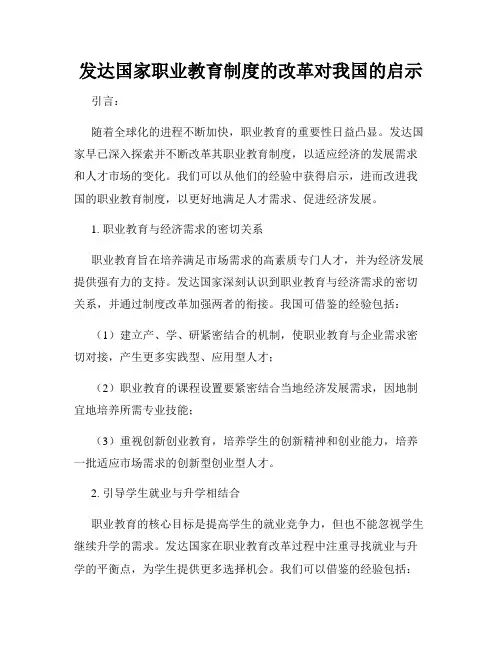 发达国家职业教育制度的改革对我国的启示

引言：

随着全球化的进程不断加快，职业教育的重要性日益凸显。发达国家早已深入探索并不断改革其职业教育制度，以适应经济的发展需求和人才市场的变化。我们可以从他们的经验中获得启示，进而改进我国的职业教育制度，以更好地满足人才需求、促进经济发展。

1. 职业教育与经济需求的密切关系

职业教育旨在培养满足市场需求的高素质专门人才，并为经济发展提供强有力的支持。发达国家深刻认识到职业教育与经济需求的密切关系，并通过制度改革加强两者的衔接。我国可借鉴的经验包括：

（1）建立产、学、研紧密结合的机制，使职业教育与企业需求密切对接，产生更多实践型、应用型人才；

（2）职业教育的课程设置要紧密结合当地经济发展需求，因地制宜地培养所需专业技能；

（3）重视创新创业教育，培养学生的创新精神和创业能力，培养一批适应市场需求的创新型创业型人才。

2. 引导学生就业与升学相结合

职业教育的核心目标是提高学生的就业竞争力，但也不能忽视学生继续升学的需求。发达国家在职业教育改革过程中注重寻找就业与升学的平衡点，为学生提供更多选择机会。我们可以借鉴的经验包括：